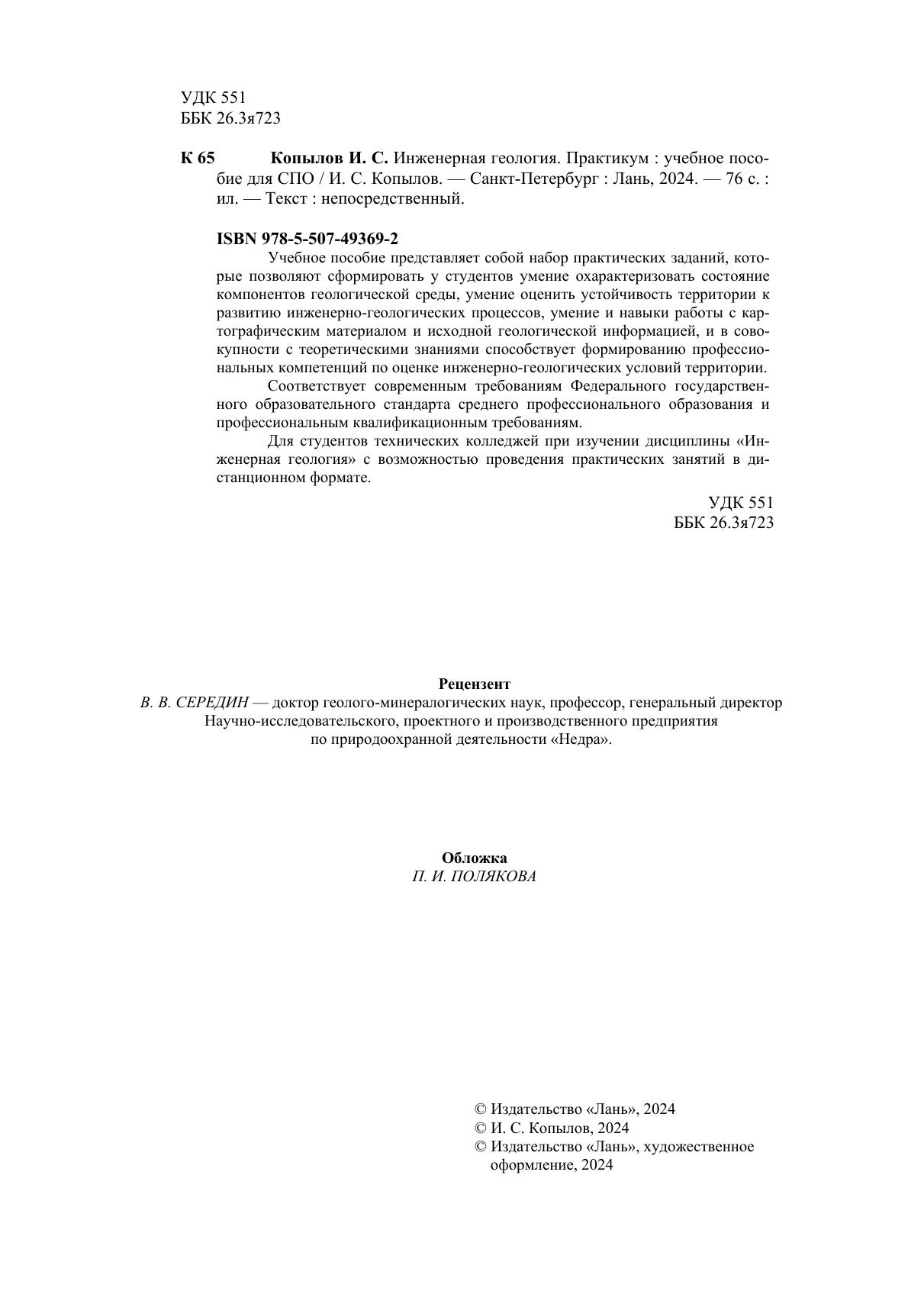 УДК 551
ББК 26.3я723

К 65 Копылов И. С. Инженерная геология. Практикум : учебное пособие для СПО / И. С. Копылов. — Санкт-Петербург : Лань, 2024. — 76 с. : ил. — Текст : непосредственный.

ISBN 978-5-507-49369-2

Учебное пособие представляет собой набор практических заданий, которые позволяют сформировать у студентов умение охарактеризовать состояние компонентов геологической среды, умение оценить устойчивость территории к развитию инженерно-геологических процессов, умение и навыки работы с картографическим материалом и исходной геологической информацией, и в совокупности с теоретическими знаниями способствует формированию профессиональных компетенций по оценке инженерно-геологических условий территории.

Соответствует современным требованиям Федерального государственного образовательного стандарта среднего профессионального образования и профессиональным квалификационным требованиям.

Для студентов технических колледжей при изучении дисциплины «Инженерная геология» с возможностью проведения практических занятий в дистанционном формате.

УДК 551
ББК 26.3я723

Рецензент
В. В. СЕРЕДИН — доктор геолого-минералогических наук, профессор, генеральный директор Научно-исследовательского, проектного и производственного предприятия по природоохранной деятельности «Недра».

Обложка
П. И. ПОЛЯКОВА

© Издательство «Лань», 2024
© И. С. Копылов, 2024
© Издательство «Лань», художественное оформление, 2024